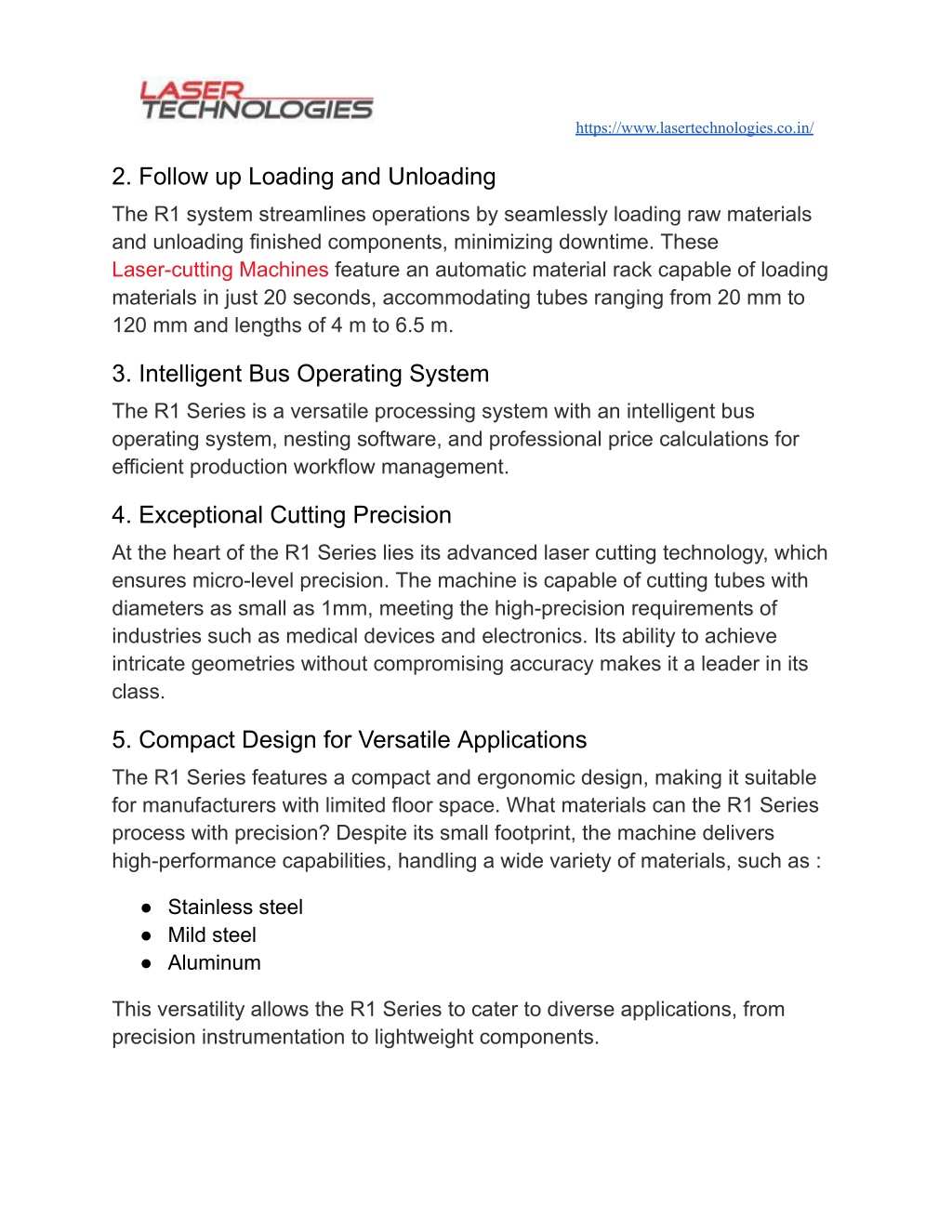 LASER
TECHNOLOGIES

https://www.lasertechnologies.co.in/

2. Follow up Loading and Unloading

The R1 system streamlines operations by seamlessly loading raw materials and unloading finished components, minimizing downtime. These Laser-cutting Machines feature an automatic material rack capable of loading materials in just 20 seconds, accommodating tubes ranging from 20 mm to 120 mm and lengths of 4 m to 6.5 m.

3. Intelligent Bus Operating System

The R1 Series is a versatile processing system with an intelligent bus operating system, nesting software, and professional price calculations for efficient production workflow management.

4. Exceptional Cutting Precision

At the heart of the R1 Series lies its advanced laser cutting technology, which ensures micro-level precision. The machine is capable of cutting tubes with diameters as small as 1mm, meeting the high-precision requirements of industries such as medical devices and electronics. Its ability to achieve intricate geometries without compromising accuracy makes it a leader in its class.

5. Compact Design for Versatile Applications

The R1 Series features a compact and ergonomic design, making it suitable for manufacturers with limited floor space. What materials can the R1 Series process with precision? Despite its small footprint, the machine delivers high-performance capabilities, handling a wide variety of materials, such as :

● Stainless steel
● Mild steel
● Aluminum

This versatility allows the R1 Series to cater to diverse applications, from precision instrumentation to lightweight components.